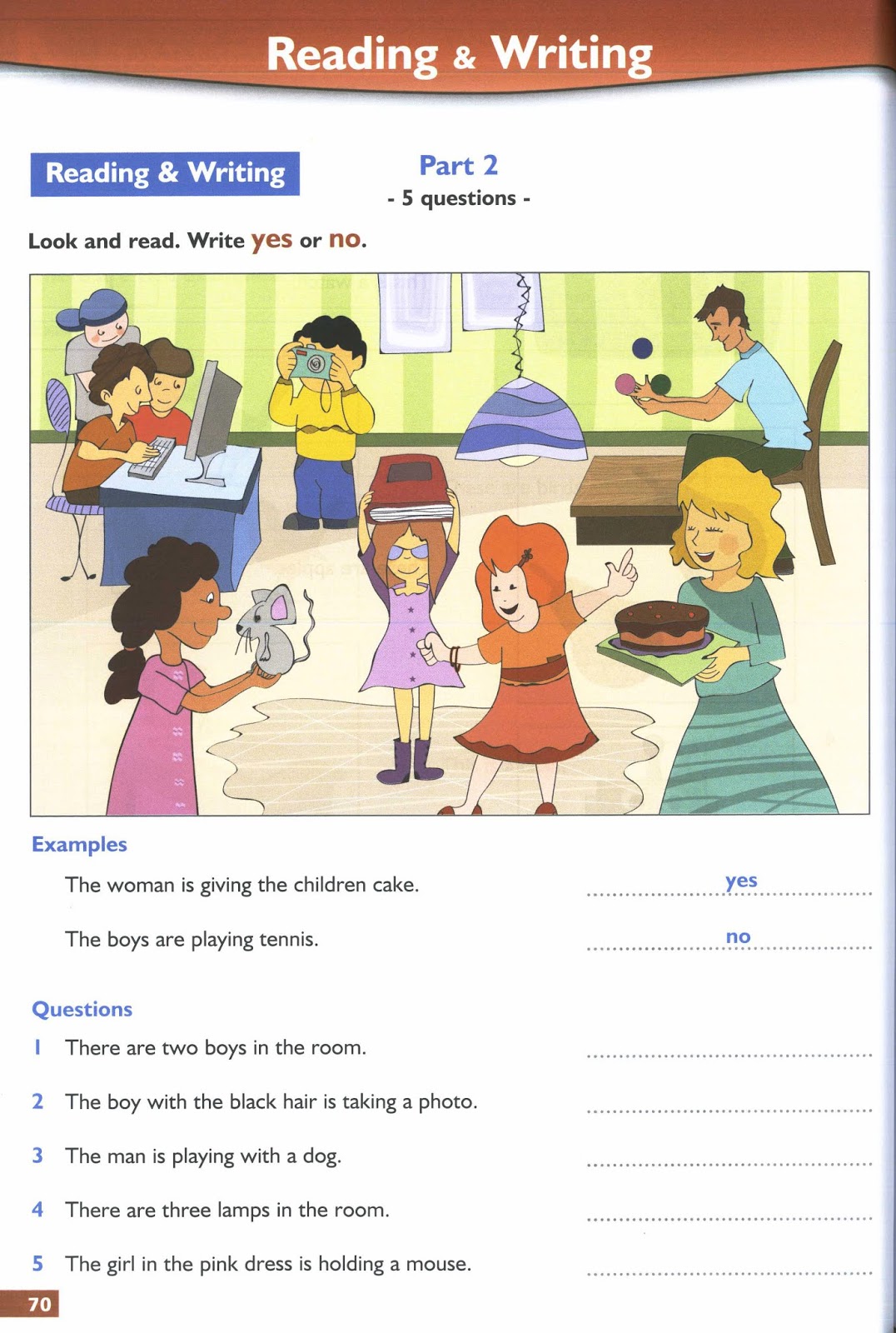 Reading & Writing

Reading & Writing

Part 2
- 5 questions -

Look and read. Write yes or no.

Examples

The woman is giving the children cake. yes

The boys are playing tennis. no

Questions

1 There are two boys in the room. ____

2 The boy with the black hair is taking a photo. ____

3 The man is playing with a dog. ____

4 There are three lamps in the room. ____

5 The girl in the pink dress is holding a mouse. ____

70